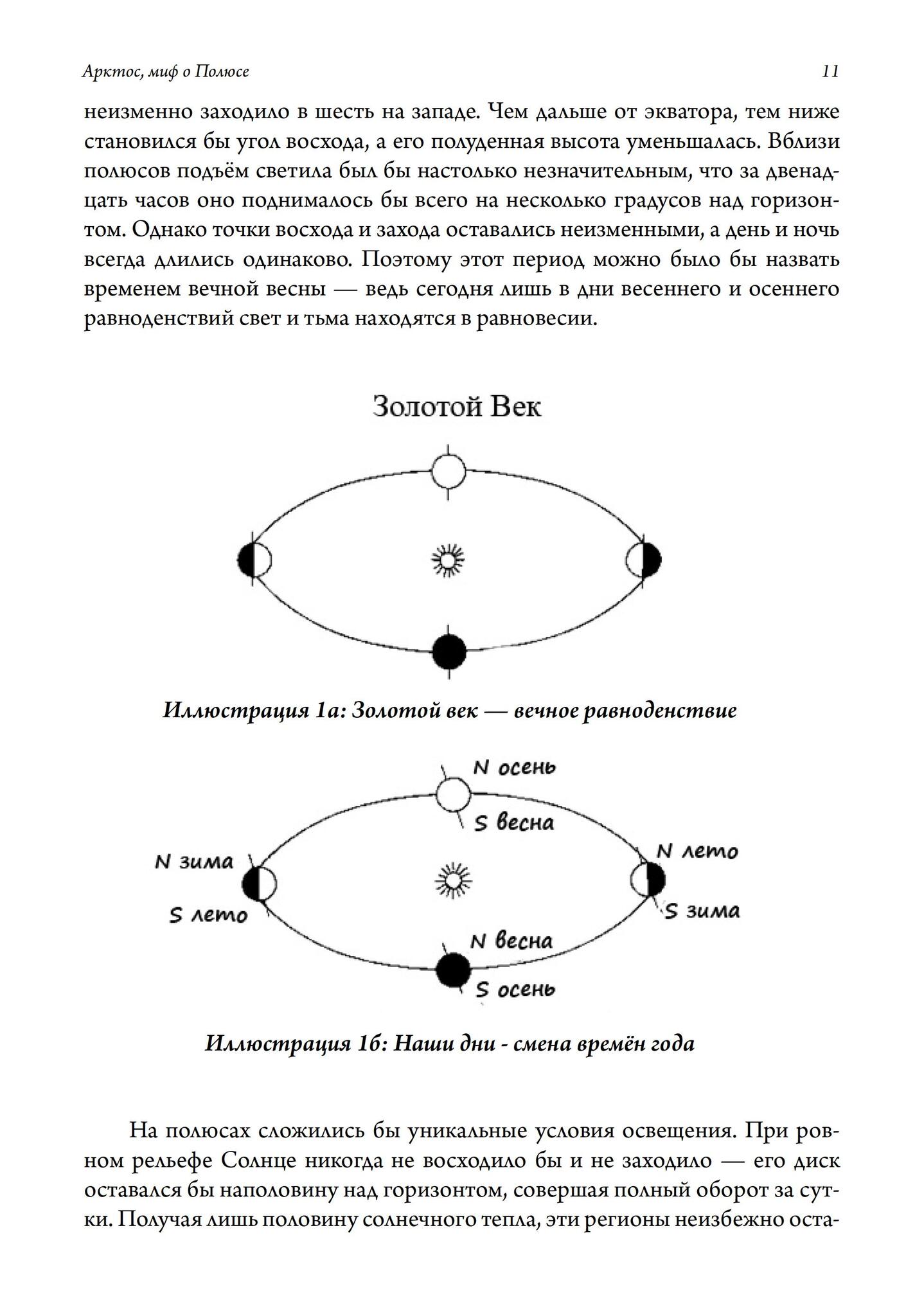 Арктос, миф о Полюсе

11

неизменно заходило в шесть на западе. Чем дальше от экватора, тем ниже становился бы угол восхода, а его полуденная высота уменьшалась. Вблизи полюсов подъём светила был бы настолько незначительным, что за двенадцать часов оно поднималось бы всего на несколько градусов над горизонтом. Однако точки восхода и захода оставались неизменными, а день и ночь всегда длились одинаково. Поэтому этот период можно было бы назвать временем вечной весны — ведь сегодня лишь в дни весеннего и осеннего равноденствий свет и тьма находятся в равновесии.

Золотой Век

Иллюстрация 1а: Золотой век — вечное равноденствие

N осень
S весна
N зима
S лето
N лето
S зима
N весна
S осень

Иллюстрация 1б: Наши дни - смена времён года

На полюсах сложились бы уникальные условия освещения. При ровном рельефе Солнце никогда не восходило бы и не заходило — его диск оставался бы наполовину над горизонтом, совершая полный оборот за сутки. Получая лишь половину солнечного тепла, эти регионы неизбежно оста-